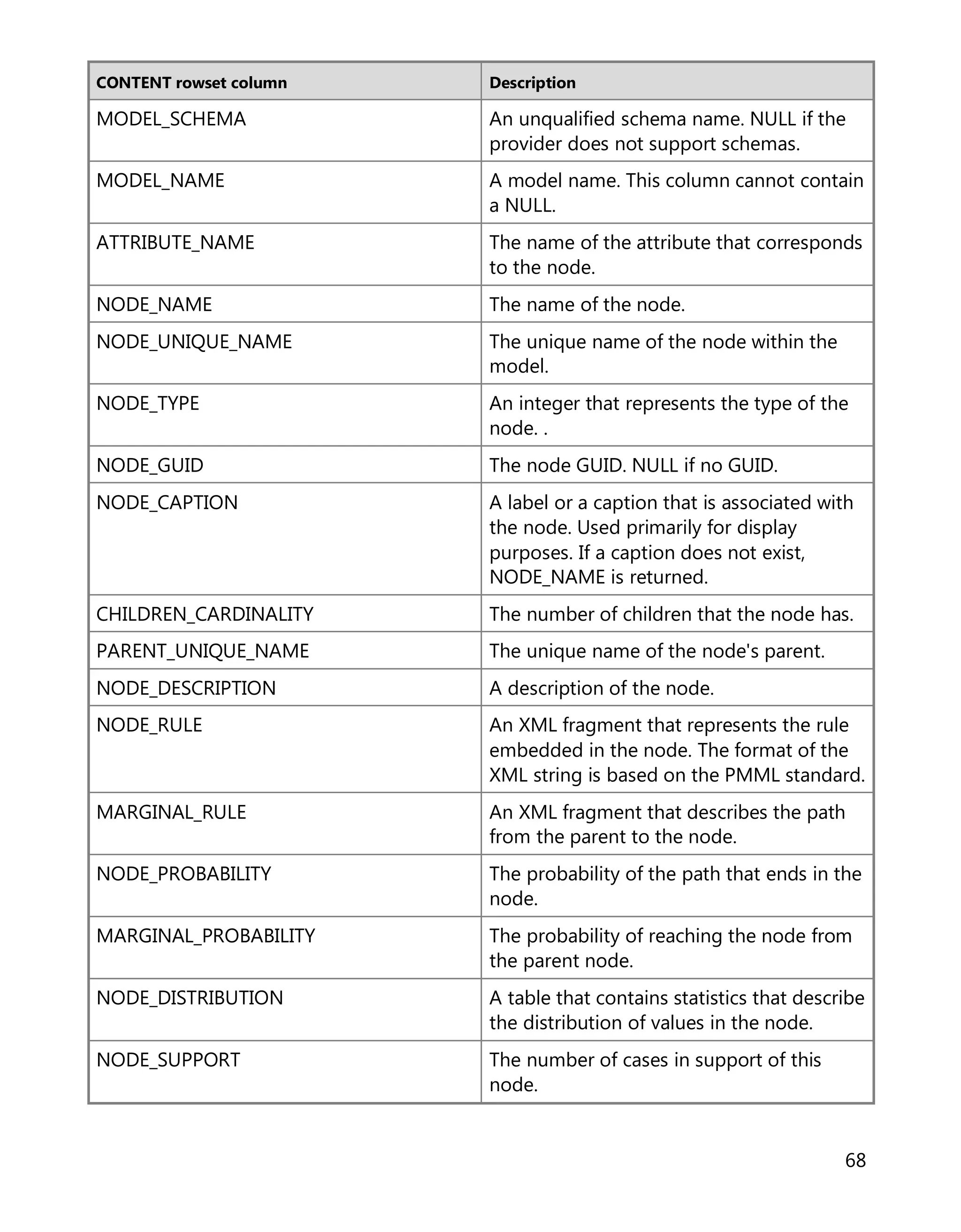 | CONTENT rowset column | Description |
|---|---|
| MODEL_SCHEMA | An unqualified schema name. NULL if the provider does not support schemas. |
| MODEL_NAME | A model name. This column cannot contain a NULL. |
| ATTRIBUTE_NAME | The name of the attribute that corresponds to the node. |
| NODE_NAME | The name of the node. |
| NODE_UNIQUE_NAME | The unique name of the node within the model. |
| NODE_TYPE | An integer that represents the type of the node. . |
| NODE_GUID | The node GUID. NULL if no GUID. |
| NODE_CAPTION | A label or a caption that is associated with the node. Used primarily for display purposes. If a caption does not exist, NODE_NAME is returned. |
| CHILDREN_CARDINALITY | The number of children that the node has. |
| PARENT_UNIQUE_NAME | The unique name of the node's parent. |
| NODE_DESCRIPTION | A description of the node. |
| NODE_RULE | An XML fragment that represents the rule embedded in the node. The format of the XML string is based on the PMML standard. |
| MARGINAL_RULE | An XML fragment that describes the path from the parent to the node. |
| NODE_PROBABILITY | The probability of the path that ends in the node. |
| MARGINAL_PROBABILITY | The probability of reaching the node from the parent node. |
| NODE_DISTRIBUTION | A table that contains statistics that describe the distribution of values in the node. |
| NODE_SUPPORT | The number of cases in support of this node. |

68